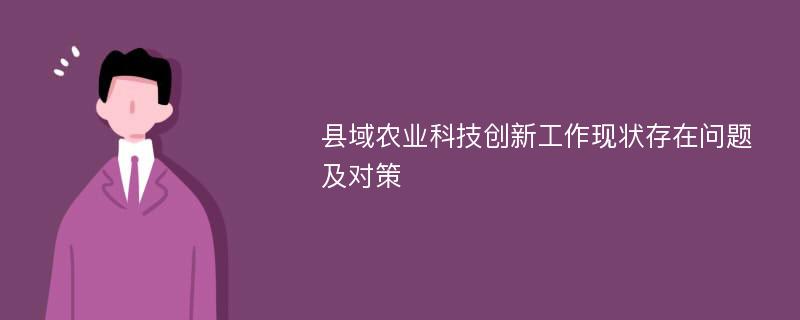 县域农业科技创新工作现状存在问题及对策